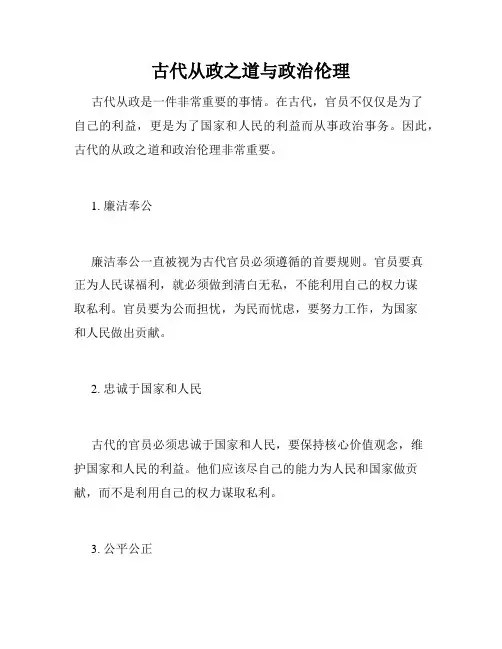 古代从政之道与政治伦理

古代从政是一件非常重要的事情。在古代，官员不仅仅是为了自己的利益，更是为了国家和人民的利益而从事政治事务。因此，古代的从政之道和政治伦理非常重要。

1. 廉洁奉公

廉洁奉公一直被视为古代官员必须遵循的首要规则。官员要真正为人民谋福利，就必须做到清白无私，不能利用自己的权力谋取私利。官员要为公而担忧，为民而忧虑，要努力工作，为国家和人民做出贡献。

2. 忠诚于国家和人民

古代的官员必须忠诚于国家和人民，要保持核心价值观念，维护国家和人民的利益。他们应该尽自己的能力为人民和国家做贡献，而不是利用自己的权力谋取私利。

3. 公平公正